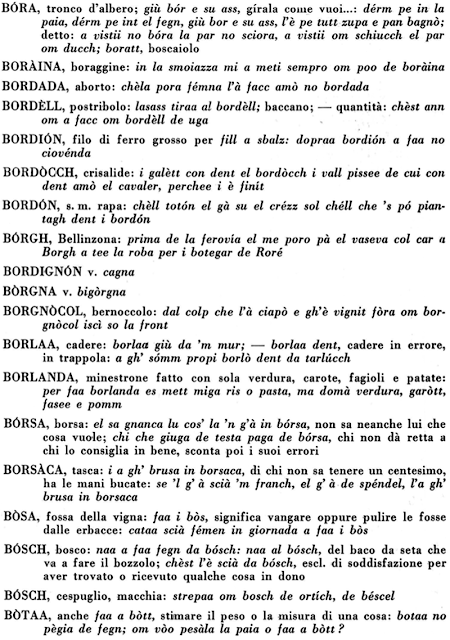 BÓRA, tronco d'albero; giù bór e su ass, gírala come vuoi...: dérm pe in la paia, dérm pe int el fegn, giù bor e su ass, l'è pe tutt zupa e pan bagnò; detto: a vistii no bóra la par no sciora, a vistii om schiucch el par om ducch; boratt, boscaiolo

BORÀINA, boraggine: in la smoiazza mi a meti sempro om poo de boràina

BORDADA, aborto: chèla pora fémna l'à facc amò no bordada

BORDÈLL, postribolo: lasass tiraa al bordèll; baccano; — quantità: chèst ann om a facc om bordèll de uga

BORDIÓN, filo di ferro grosso per fill a sbalz: dopraa bordión a faa no ciovénda

BORDÒCCH, crisalide: i galètt con dent el bordòcch i vall pissee de cui con dent amò el cavaler, perchee i è finit

BORDÓN, s. m. rapa: chèll totón el gà su el crézz sol chéll che 's pó piantagh dent i bordón

BÓRGH, Bellinzona: prima de la ferovía el me poro pà el vaseva col car a Borgh a tee la roba per i botegar de Roré

BORDIGNÓN v. cagna

BÒRGNA v. bigòrgna

BORGNÒCOL, bernoccolo: dal colp che l'à ciapò e gh'è vignit fòra om borgnòcol iscì so la front

BORLAA, cadere: borlaa giù da 'm mur; — borlaa dent, cadere in errore, in trappola: a gh' sómm propi borlò dent da tarlúcch

BORLANDA, minestrone fatto con sola verdura, carote, fagioli e patate: per faa borlanda es mett miga ris o pasta, ma domà verdura, garòtt, fasee e pomm

BÓRSA, borsa: el sa gnanca lu cos' la 'n g'à in bórsa, non sa neanche lui che cosa vuole; chi che giuga de testa paga de bórsa, chi non dà retta a chi lo consiglia in bene, sconta poi i suoi errori

BORSÀCA, tasca: i a gh' brusa in borsaca, di chi non sa tenere un centesimo, ha le mani bucate: se 'l g' à scià 'm franch, el g' à de spéndel, l'a gh' brusa in borsaca

BÒSA, fossa della vigna: faa i bòs, significa vangare oppure pulire le fosse dalle erbacce: cataa scià fémen in giornada a faa i bòs

BÓSCH, bosco: naa a faa fegn da bósch: naa al bósch, del baco da seta che va a fare il bozzolo; chèst l'è scià da bósch, escl. di soddisfazione per aver trovato o ricevuto qualche cosa in dono

BÓSCH, cespuglio, macchia: strepaa om bosch de ortích, de béscel

BÒTAA, anche faa a bòtt, stimare il peso o la misura di una cosa: botaa no pègia de fegn; om vòo pesàla la paia o faa a bòtt?